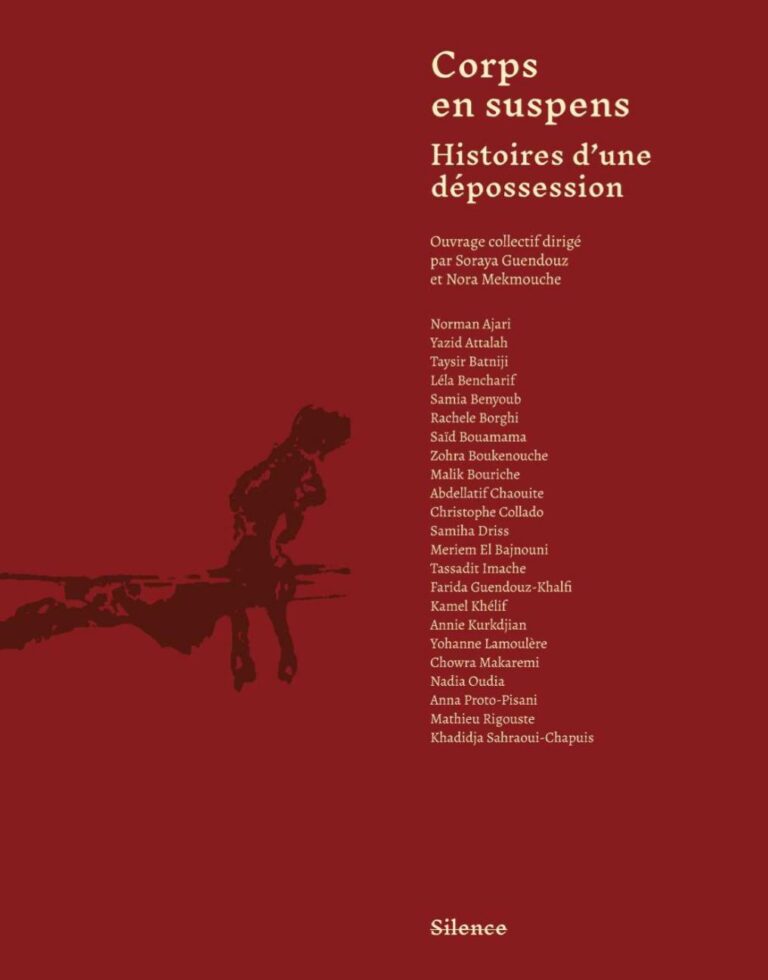 Corps en suspens

Histoires d'une dépossession

Ouvrage collectif dirigé par Soraya Guendouz et Nora Mekmouche

Norman Ajari
Yazid Attalah
Taysir Batniji
Léla Bencharif
Samia Benyoub
Rachele Borghi
Saïd Bouamama
Zohra Boukenouche
Malik Bouriche
Abdellatif Chaouite
Christophe Collado
Samiha Driss
Meriem El Bajnouni
Tassadit Imache
Farida Guendouz-Khalfi
Kamel Khélif
Annie Kurkdjian
Yohanne Lamoulère
Chowra Makaremi
Nadia Oudia
Anna Proto-Pisani
Mathieu Rigouste
Khadidja Sahraoui-Chapuis

Silence